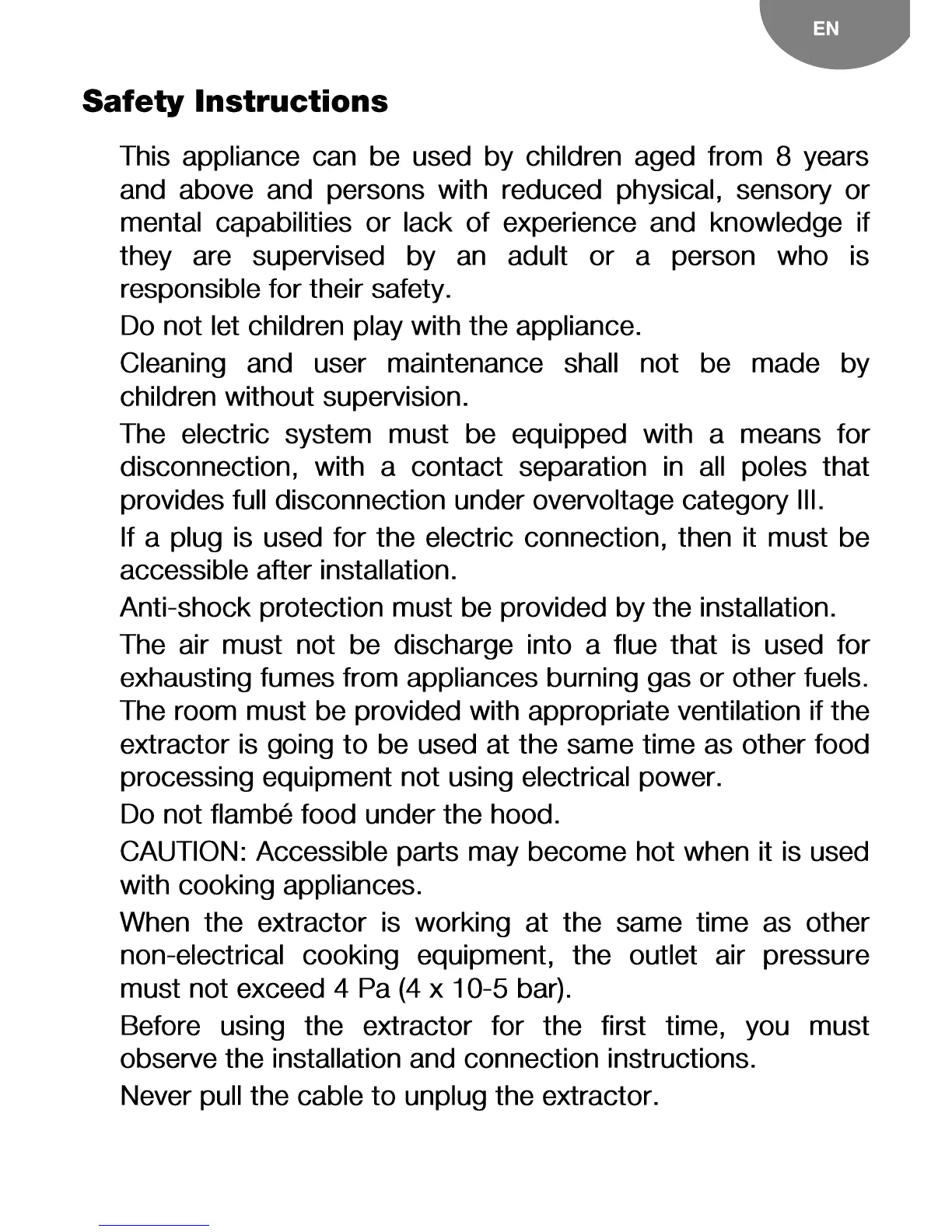 EN

Safety Instructions

This appliance can be used by children aged from 8 years and above and persons with reduced physical, sensory or mental capabilities or lack of experience and knowledge if they are supervised by an adult or a person who is responsible for their safety.

Do not let children play with the appliance.

Cleaning and user maintenance shall not be made by children without supervision.

The electric system must be equipped with a means for disconnection, with a contact separation in all poles that provides full disconnection under overvoltage category III.

If a plug is used for the electric connection, then it must be accessible after installation.

Anti-shock protection must be provided by the installation.

The air must not be discharge into a flue that is used for exhausting fumes from appliances burning gas or other fuels. The room must be provided with appropriate ventilation if the extractor is going to be used at the same time as other food processing equipment not using electrical power.

Do not flambé food under the hood.

CAUTION: Accessible parts may become hot when it is used with cooking appliances.

When the extractor is working at the same time as other non-electrical cooking equipment, the outlet air pressure must not exceed 4 Pa (4 x 10-5 bar).

Before using the extractor for the first time, you must observe the installation and connection instructions.

Never pull the cable to unplug the extractor.